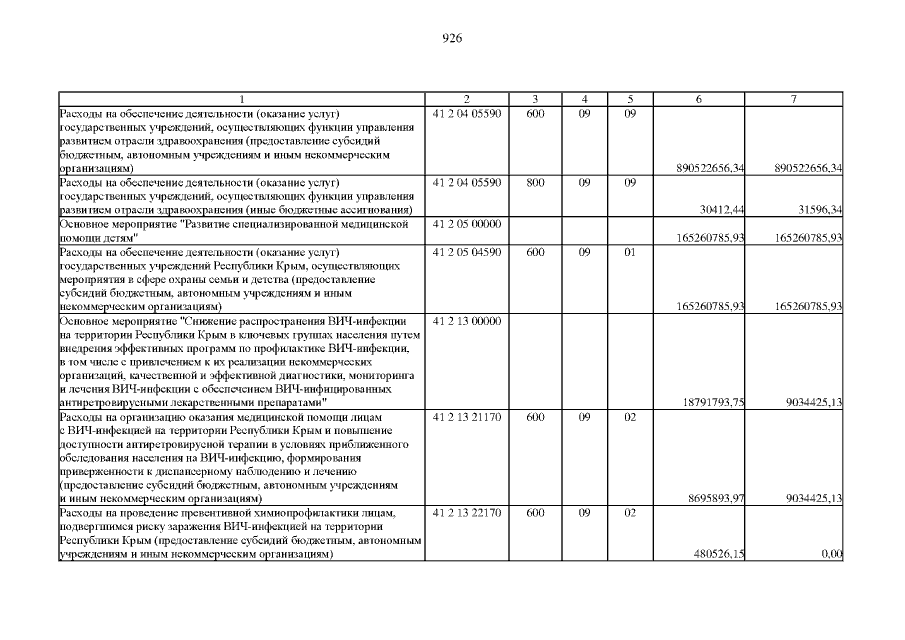 926

| 1 | 2 | 3 | 4 | 5 | 6 | 7 |
|---|---|---|---|---|---|---|
| Расходы на обеспечение деятельности (оказание услуг) государственных учреждений, осуществляющих функции управления развитием отрасли здравоохранения (предоставление субсидий бюджетным, автономным учреждениям и иным некоммерческим организациям) | 41 2 04 05590 | 600 | 09 | 09 | 890522656,34 | 890522656,34 |
| Расходы на обеспечение деятельности (оказание услуг) государственных учреждений, осуществляющих функции управления развитием отрасли здравоохранения (иные бюджетные ассигнования) | 41 2 04 05590 | 800 | 09 | 09 | 30412,44 | 31596,34 |
| Основное мероприятие "Развитие специализированной медицинской помощи детям" | 41 2 05 00000 | | | | 165260785,93 | 165260785,93 |
| Расходы на обеспечение деятельности (оказание услуг) государственных учреждений Республики Крым, осуществляющих мероприятия в сфере охраны семьи и детства (предоставление субсидий бюджетным, автономным учреждениям и иным некоммерческим организациям) | 41 2 05 04590 | 600 | 09 | 01 | 165260785,93 | 165260785,93 |
| Основное мероприятие "Снижение распространения ВИЧ-инфекции на территории Республики Крым в ключевых группах населения путем внедрения эффективных программ по профилактике ВИЧ-инфекции, в том числе с привлечением к их реализации некоммерческих организаций, качественной и эффективной диагностики, мониторинга и лечения ВИЧ-инфекции с обеспечением ВИЧ-инфицированных антиретровирусными лекарственными препаратами" | 41 2 13 00000 | | | | 18791793,75 | 9034425,13 |
| Расходы на организацию оказания медицинской помощи лицам с ВИЧ-инфекцией на территории Республики Крым и повышение доступности антиретровирусной терапии в условиях приближенного обследования населения на ВИЧ-инфекцию, формирования приверженности к диспансерному наблюдению и лечению (предоставление субсидий бюджетным, автономным учреждениям и иным некоммерческим организациям) | 41 2 13 21170 | 600 | 09 | 02 | 8695893,97 | 9034425,13 |
| Расходы на проведение превентивной химиопрофилактики лицам, подвергшимся риску заражения ВИЧ-инфекцией на территории Республики Крым (предоставление субсидий бюджетным, автономным учреждениям и иным некоммерческим организациям) | 41 2 13 22170 | 600 | 09 | 02 | 480526,15 | 0,00 |